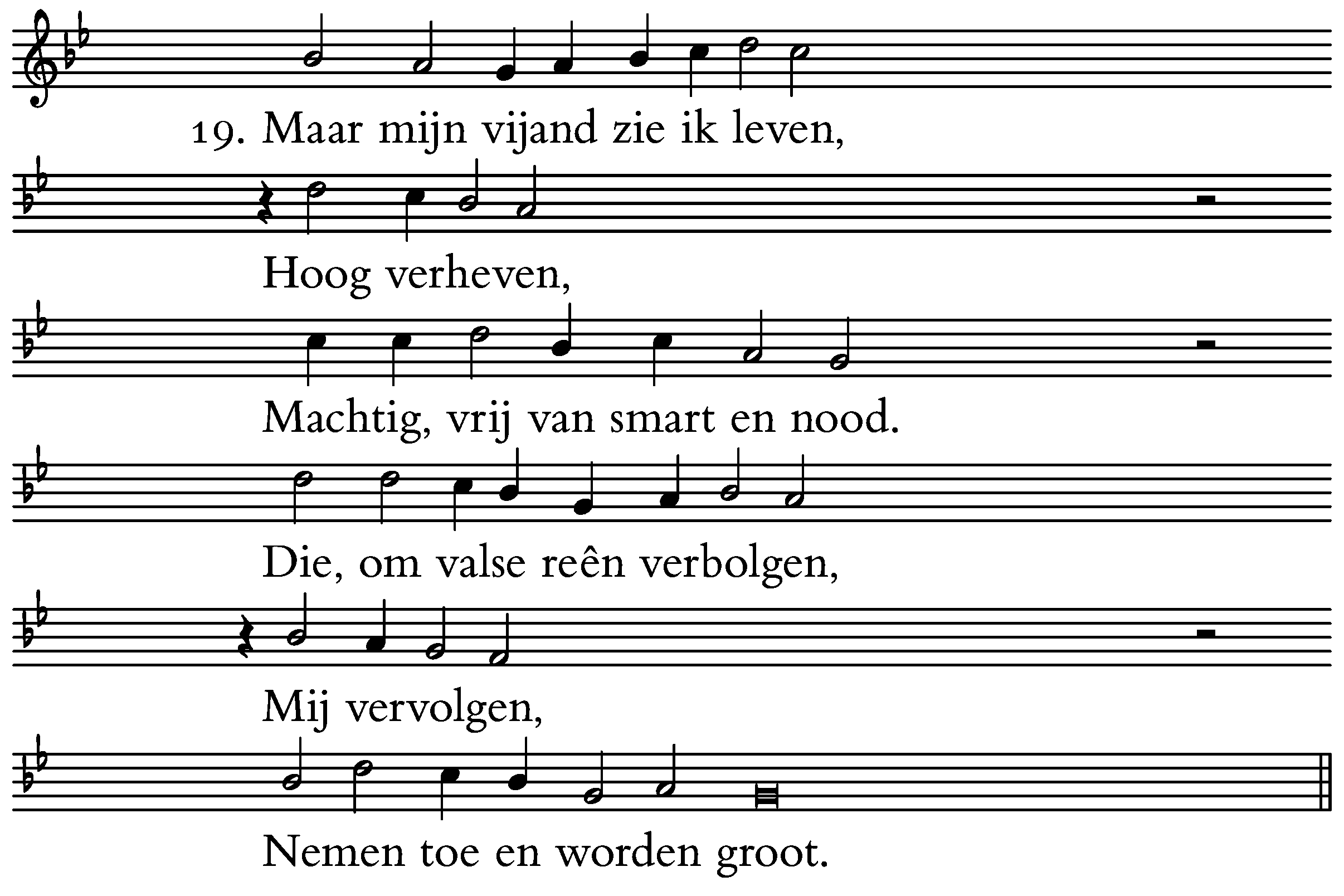 19. Maar mijn vijand zie ik leven,

Hoog verheven,

Machtig, vrij van smart en nood.

Die, om valse reên verbolgen,

Mij vervolgen,

Nemen toe en worden groot.